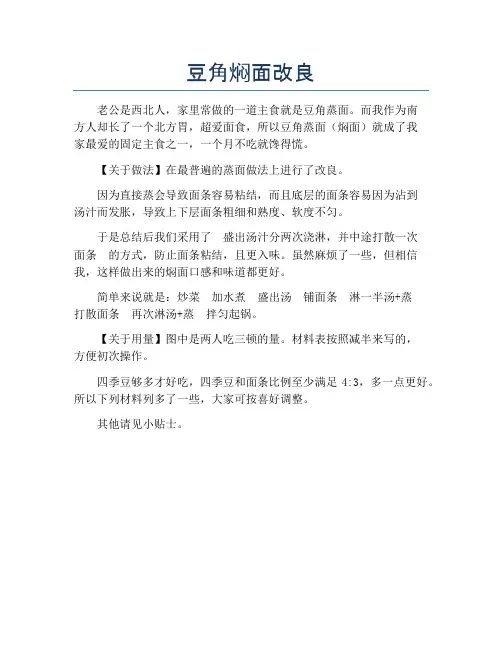 豆角焖面改良

老公是西北人，家里常做的一道主食就是豆角蒸面。而我作为南方人却长了一个北方胃，超爱面食，所以豆角蒸面（焖面）就成了我家最爱的固定主食之一，一个月不吃就馋得慌。

【关于做法】在最普遍的蒸面做法上进行了改良。

因为直接蒸会导致面条容易粘结，而且底层的面条容易因为沾到汤汁而发胀，导致上下层面条粗细和熟度、软度不匀。

于是总结后我们采用了 盛出汤汁分两次浇淋，并中途打散一次面条 的方式，防止面条粘结，且更入味。虽然麻烦了一些，但相信我，这样做出来的焖面口感和味道都更好。

简单来说就是：炒菜 加水煮 盛出汤 铺面条 淋一半汤+蒸 打散面条 再次淋汤+蒸 拌匀起锅。

【关于用量】图中是两人吃三顿的量。材料表按照减半来写的，方便初次操作。

四季豆够多才好吃，四季豆和面条比例至少满足 4:3，多一点更好。所以下列材料列多了一些，大家可按喜好调整。

其他请见小贴士。